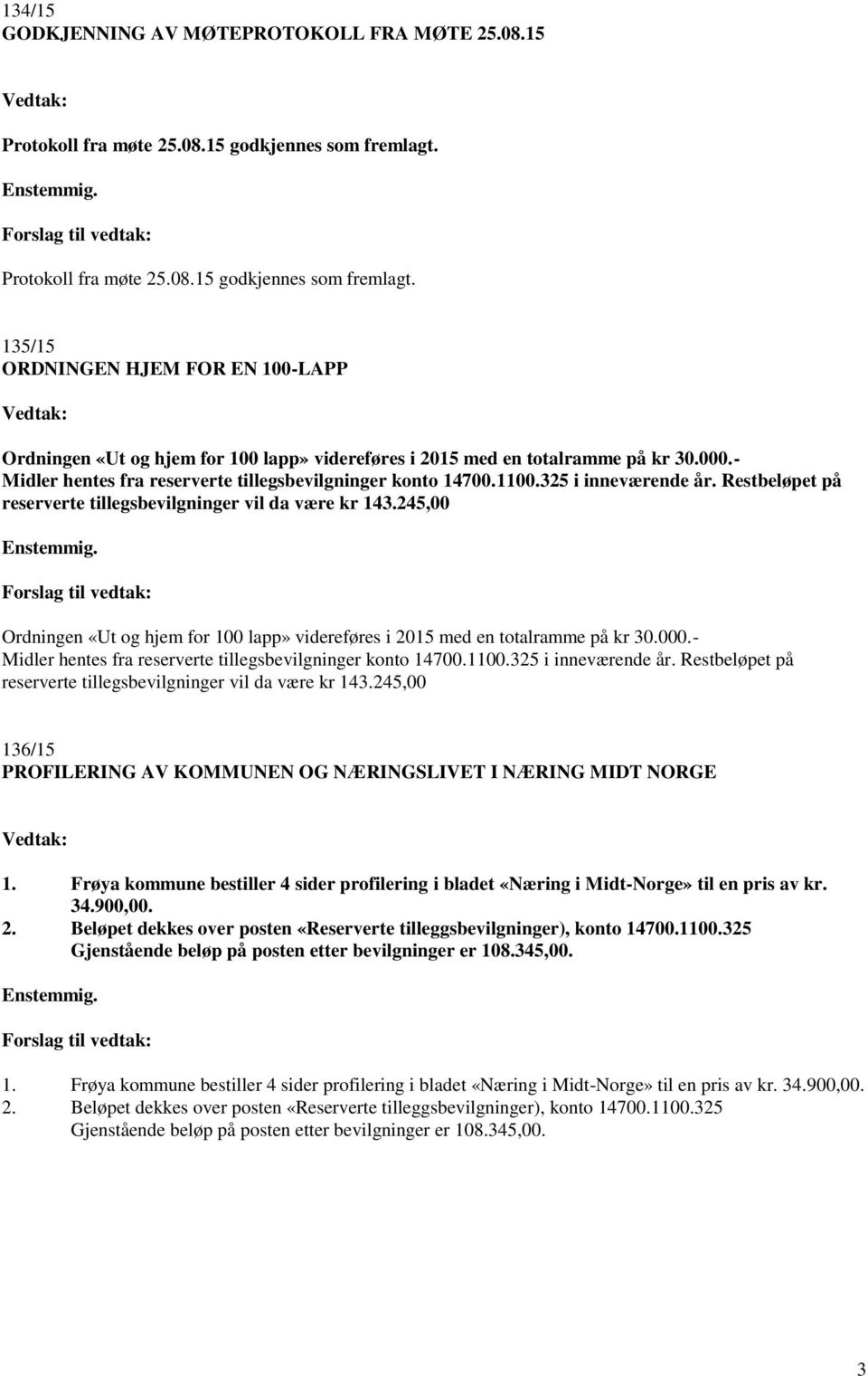 134/15
GODKJENNING AV MØTEPROTOKOLL FRA MØTE 25.08.15

Vedtak:

Protokoll fra møte 25.08.15 godkjennes som fremlagt.

Enstemmig.

Forslag til vedtak:

Protokoll fra møte 25.08.15 godkjennes som fremlagt.

135/15
ORDNINGEN HJEM FOR EN 100-LAPP

Vedtak:

Ordningen «Ut og hjem for 100 lapp» videreføres i 2015 med en totalramme på kr 30.000.- Midler hentes fra reserverte tillegsbevilgninger konto 14700.1100.325 i inneværende år. Restbeløpet på reserverte tillegsbevilgninger vil da være kr 143.245,00

Enstemmig.

Forslag til vedtak:

Ordningen «Ut og hjem for 100 lapp» videreføres i 2015 med en totalramme på kr 30.000.- Midler hentes fra reserverte tillegsbevilgninger konto 14700.1100.325 i inneværende år. Restbeløpet på reserverte tillegsbevilgninger vil da være kr 143.245,00

136/15
PROFILERING AV KOMMUNEN OG NÆRINGSLIVET I NÆRING MIDT NORGE

Vedtak:

1. Frøya kommune bestiller 4 sider profilering i bladet «Næring i Midt-Norge» til en pris av kr. 34.900,00.
2. Beløpet dekkes over posten «Reserverte tilleggsbevilgninger), konto 14700.1100.325 Gjenstående beløp på posten etter bevilgninger er 108.345,00.

Enstemmig.

Forslag til vedtak:

1. Frøya kommune bestiller 4 sider profilering i bladet «Næring i Midt-Norge» til en pris av kr. 34.900,00.
2. Beløpet dekkes over posten «Reserverte tilleggsbevilgninger), konto 14700.1100.325 Gjenstående beløp på posten etter bevilgninger er 108.345,00.

3